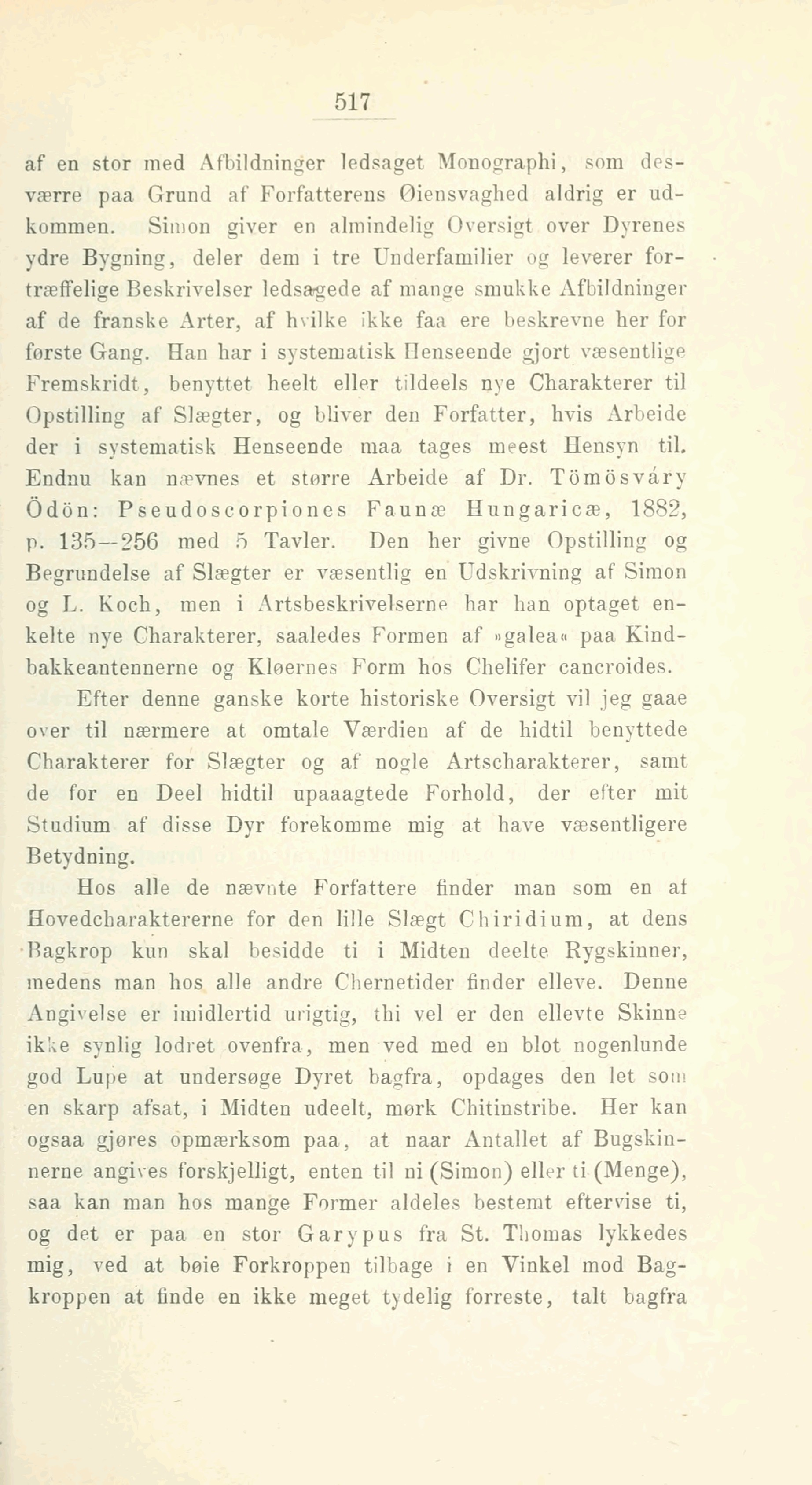 517

af en stor med Afbildninger ledsaget Monographi, som desværre paa Grund af Forfatterens Øiensvaghed aldrig er udkommen. Simon giver en almindelig Oversigt over Dyrenes ydre Bygning, deler dem i tre Underfamilier og leverer fortræffelige Beskrivelser ledsagede af mange smukke Afbildninger af de franske Arter, af hvilke ikke faa ere beskrevne her for første Gang. Han har i systematisk Henseende gjort væsentlige Fremskridt, benyttet heelt eller tildeels nye Charakterer til Opstilling af Slægter, og bliver den Forfatter, hvis Arbeide der i systematisk Henseende maa tages meest Hensyn til. Endnu kan nævnes et større Arbeide af Dr. Tömösváry Ödön: Pseudoscorpiones Faunæ Hungaricæ, 1882, p. 135—256 med 5 Tavler. Den her givne Opstilling og Begrundelse af Slægter er væsentlig en Udskrivning af Simon og L. Koch, men i Artsbeskrivelserne har han optaget enkelte nye Charakterer, saaledes Formen af »galea« paa Kindbakkeantennerne og Kløernes Form hos Chelifer cancroides.

Efter denne ganske korte historiske Oversigt vil jeg gaae over til nærmere at omtale Værdien af de hidtil benyttede Charakterer for Slægter og af nogle Artscharakterer, samt de for en Deel hidtil upaaagtede Forhold, der efter mit Studium af disse Dyr forekomme mig at have væsentligere Betydning.

Hos alle de nævnte Forfattere finder man som en af Hovedcharaktererne for den lille Slægt Chiridium, at dens Bagkrop kun skal besidde ti i Midten deelte Rygskinner, medens man hos alle andre Chernetider finder elleve. Denne Angivelse er imidlertid urigtig, thi vel er den ellevte Skinne ikke synlig lodret ovenfra, men ved med en blot nogenlunde god Lupe at undersøge Dyret bagfra, opdages den let som en skarp afsat, i Midten udeelt, mørk Chitinstribe. Her kan ogsaa gjøres opmærksom paa, at naar Antallet af Bugskinnerne angives forskjelligt, enten til ni (Simon) eller ti (Menge), saa kan man hos mange Former aldeles bestemt eftervise ti, og det er paa en stor Garypus fra St. Thomas lykkedes mig, ved at bøie Forkroppen tilbage i en Vinkel mod Bagkroppen at finde en ikke meget tydelig forreste, talt bagfra